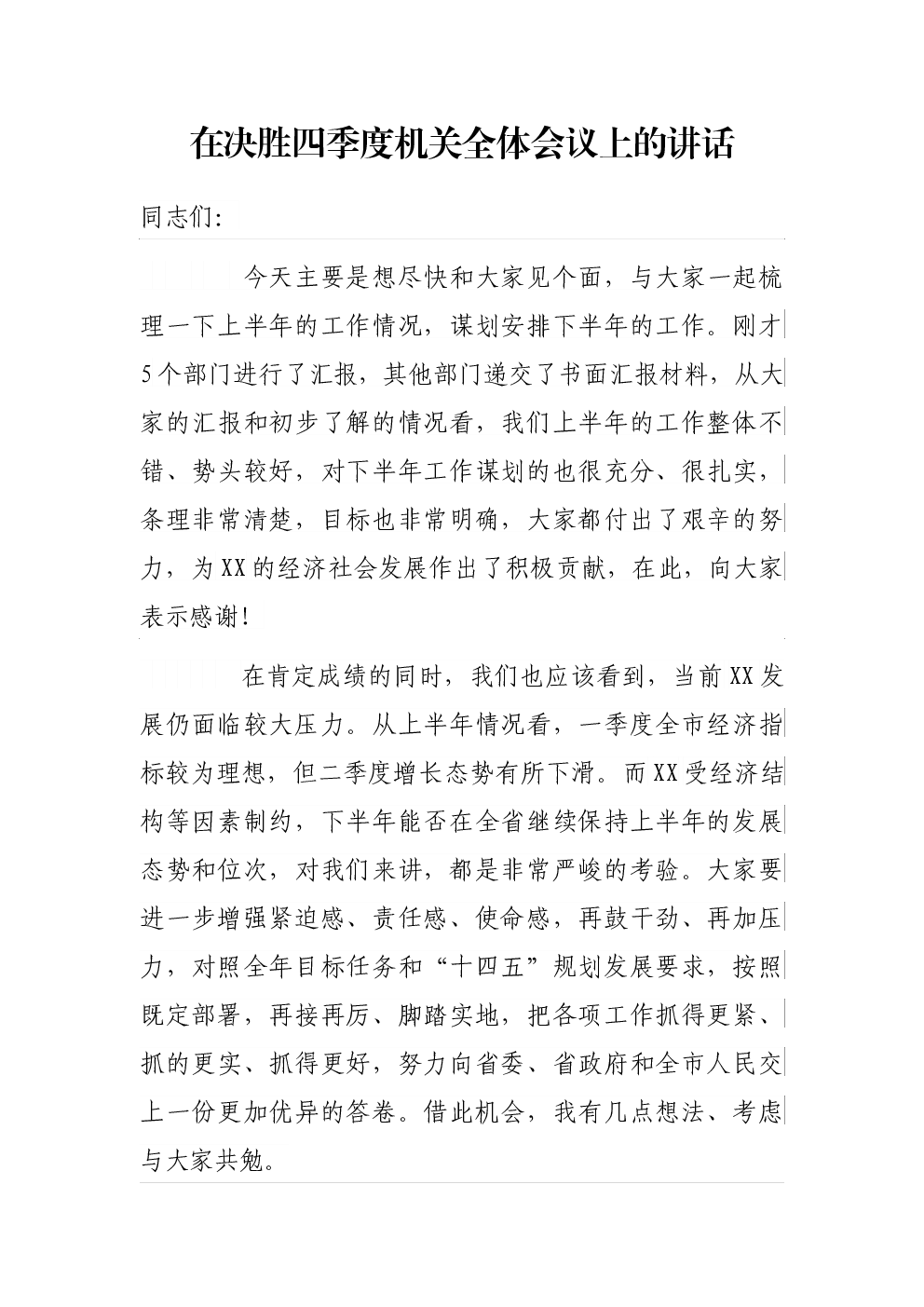 在决胜四季度机关全体会议上的讲话

同志们:

今天主要是想尽快和大家见个面，与大家一起梳理一下上半年的工作情况，谋划安排下半年的工作。刚才5个部门进行了汇报，其他部门递交了书面汇报材料，从大家的汇报和初步了解的情况看，我们上半年的工作整体不错、势头较好，对下半年工作谋划的也很充分、很扎实，条理非常清楚，目标也非常明确，大家都付出了艰辛的努力，为XX的经济社会发展作出了积极贡献，在此，向大家表示感谢!

在肯定成绩的同时，我们也应该看到，当前XX发展仍面临较大压力。从上半年情况看，一季度全市经济指标较为理想，但二季度增长态势有所下滑。而XX受经济结构等因素制约，下半年能否在全省继续保持上半年的发展态势和位次，对我们来讲，都是非常严峻的考验。大家要进一步增强紧迫感、责任感、使命感，再鼓干劲、再加压力，对照全年目标任务和“十四五”规划发展要求，按照既定部署，再接再厉、脚踏实地，把各项工作抓得更紧、抓的更实、抓得更好，努力向省委、省政府和全市人民交上一份更加优异的答卷。借此机会，我有几点想法、考虑与大家共勉。